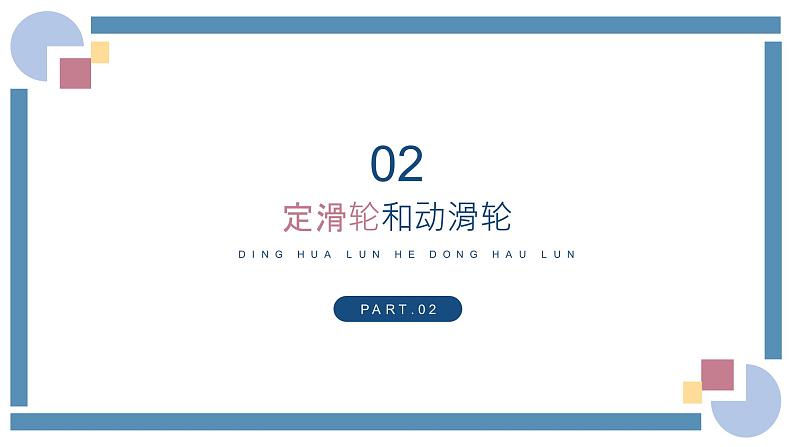 02

定滑轮和动滑轮

DING HUA LUN HE DONG HAU LUN

PART.02